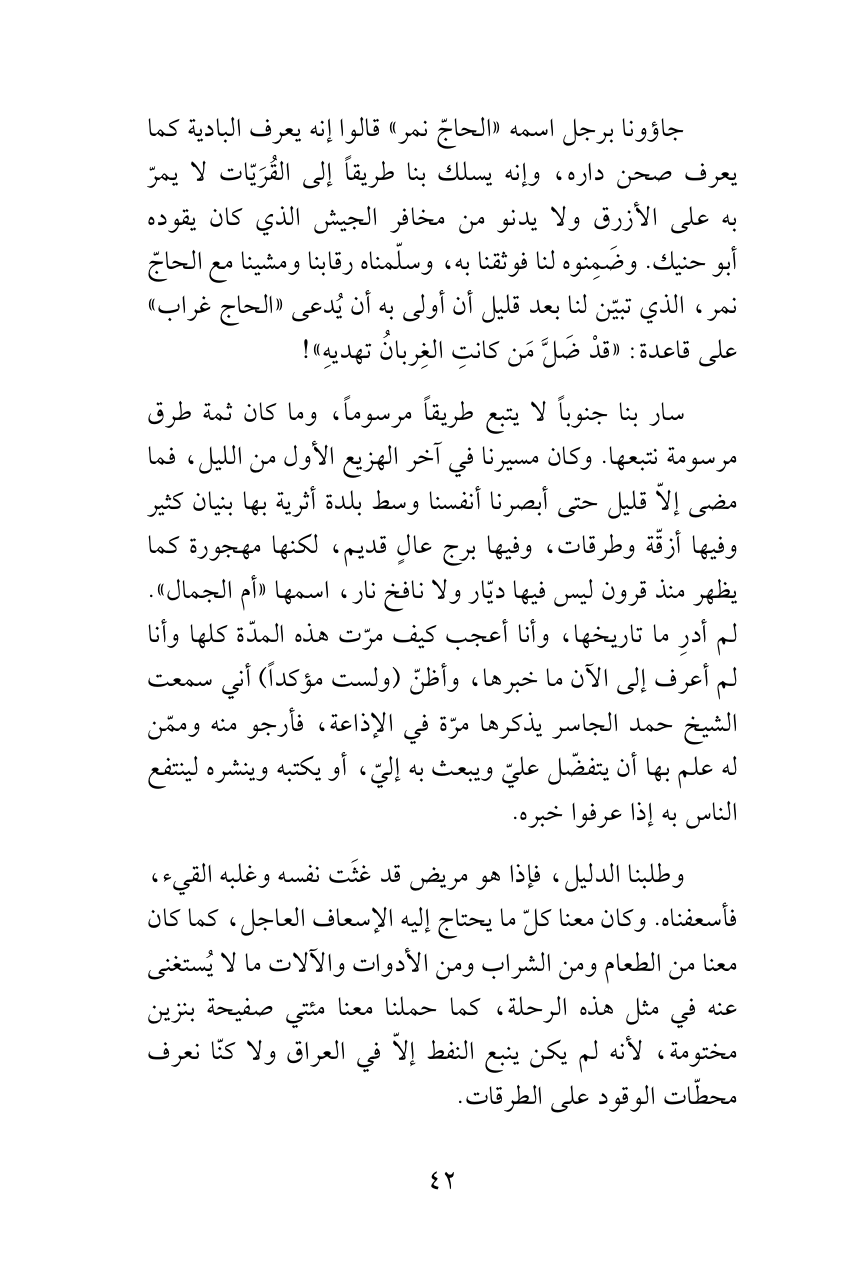 جاؤونا برجل اسمه «الحاجّ نمر» قالوا إنه يعرف البادية كما يعرف صحن داره، وإنه يسلك بنا طريقاً إلى القُرَيّات لا يمرّ به على الأزرق ولا يدنو من مخافر الجيش الذي كان يقوده أبو حنيك. وضَمِنوه لنا فوثقنا به، وسلّمناه رقابنا ومشينا مع الحاجّ نمر، الذي تبيّن لنا بعد قليل أن أولى به أن يُدعى «الحاج غراب» على قاعدة: «قدْ ضَلَّ مَن كانتِ الغِربانُ تهديهِ»!

سار بنا جنوباً لا يتبع طريقاً مرسوماً، وما كان ثمة طرق مرسومة نتبعها. وكان مسيرنا في آخر الهزيع الأول من الليل، فما مضى إلاّ قليل حتى أبصرنا أنفسنا وسط بلدة أثرية بها بنيان كثير وفيها أزقّة وطرقات، وفيها برج عالٍ قديم، لكنها مهجورة كما يظهر منذ قرون ليس فيها ديّار ولا نافخ نار، اسمها «أم الجمال». لم أدرِ ما تاريخها، وأنا أعجب كيف مرّت هذه المدّة كلها وأنا لم أعرف إلى الآن ما خبرها، وأظنّ (ولست مؤكداً) أني سمعت الشيخ حمد الجاسر يذكرها مرّة في الإذاعة، فأرجو منه وممّن له علم بها أن يتفضّل عليّ ويبعث به إليّ، أو يكتبه وينشره لينتفع الناس به إذا عرفوا خبره.

وطلبنا الدليل، فإذا هو مريض قد غثَت نفسه وغلبه القيء، فأسعفناه. وكان معنا كلّ ما يحتاج إليه الإسعاف العاجل، كما كان معنا من الطعام ومن الشراب ومن الأدوات والآلات ما لا يُستغنى عنه في مثل هذه الرحلة، كما حملنا معنا مئتي صفيحة بنزين مختومة، لأنه لم يكن ينبع النفط إلاّ في العراق ولا كنّا نعرف محطّات الوقود على الطرقات.

٤٢